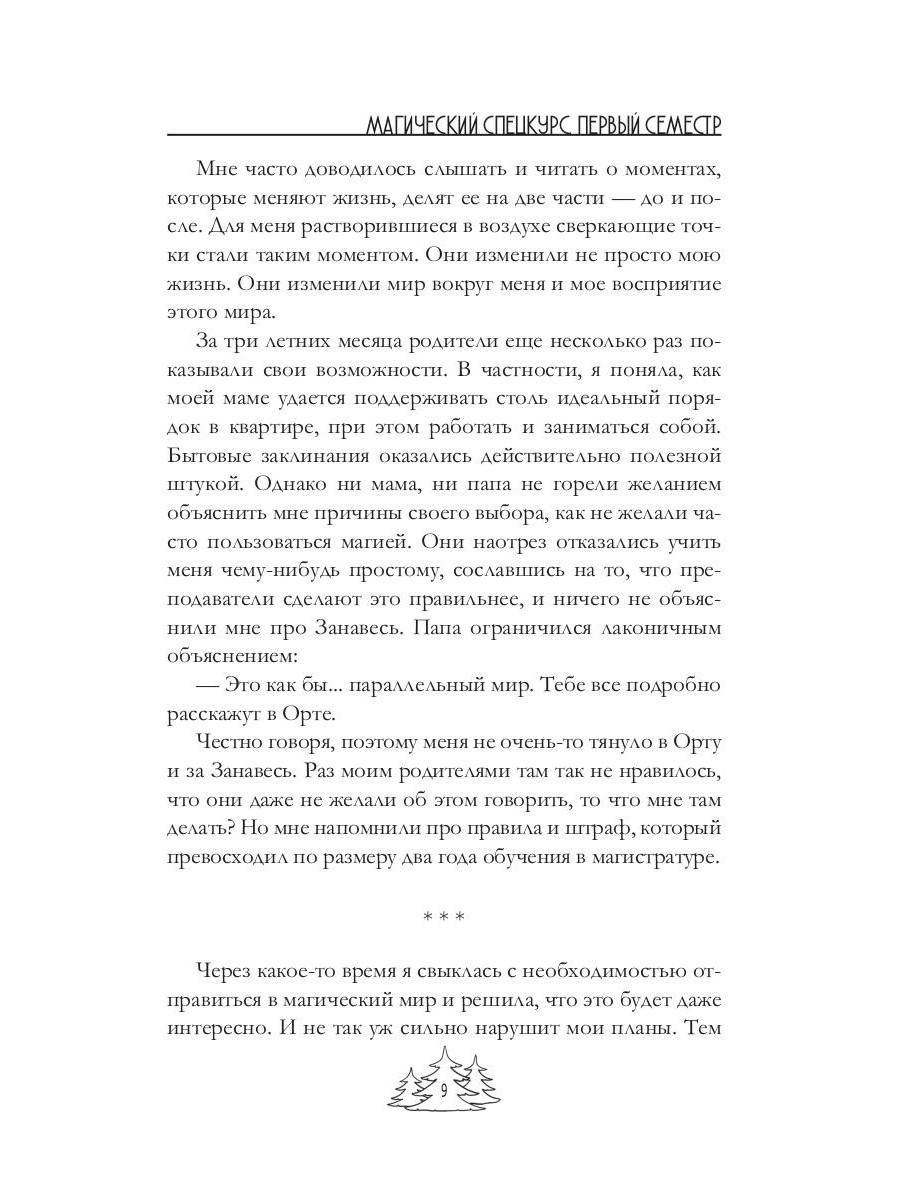 МАГИЧЕСКИЙ СПЕЦКУРС ПЕРВЫЙ СЕМЕСТР

Мне часто доводилось слышать и читать о моментах, которые меняют жизнь, делят ее на две части — до и после. Для меня растворившиеся в воздухе сверкающие точки стали таким моментом. Они изменили не просто мою жизнь. Они изменили мир вокруг меня и мое восприятие этого мира.

За три летних месяца родители еще несколько раз показывали свои возможности. В частности, я поняла, как моей маме удается поддерживать столь идеальный порядок в квартире, при этом работать и заниматься собой. Бытовые заклинания оказались действительно полезной штукой. Однако ни мама, ни папа не горели желанием объяснить мне причины своего выбора, как не желали часто пользоваться магией. Они наотрез отказались учить меня чему-нибудь простому, сославшись на то, что преподаватели сделают это правильнее, и ничего не объяснили мне про Занавесь. Папа ограничился лаконичным объяснением:

— Это как бы... параллельный мир. Тебе все подробно расскажут в Орте.

Честно говоря, поэтому меня не очень-то тянуло в Орту и за Занавесь. Раз моим родителями там так не нравилось, что они даже не желали об этом говорить, то что мне там делать? Но мне напомнили про правила и штраф, который превосходил по размеру два года обучения в магистратуре.

* * *

Через какое-то время я свыклась с необходимостью отправиться в магический мир и решила, что это будет даже интересно. И не так уж сильно нарушит мои планы. Тем

9